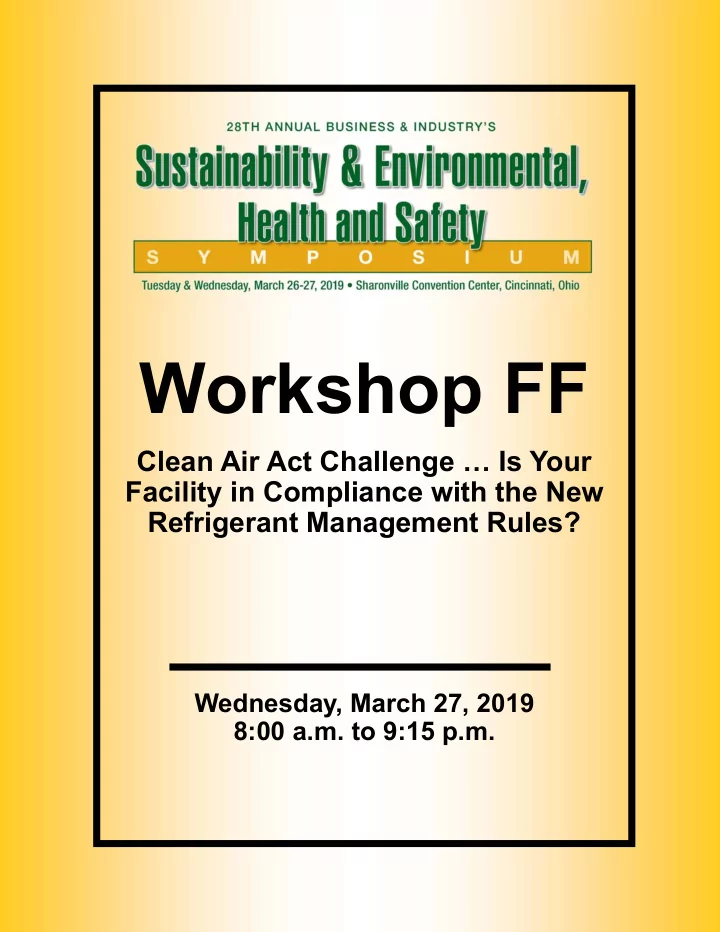 28TH ANNUAL BUSINESS & INDUSTRY'S

Sustainability & Environmental, Health and Safety

SYMPOSIUM

Tuesday & Wednesday, March 26-27, 2019 • Sharonville Convention Center, Cincinnati, Ohio

Workshop FF

Clean Air Act Challenge … Is Your Facility in Compliance with the New Refrigerant Management Rules?

Wednesday, March 27, 2019
8:00 a.m. to 9:15 p.m.